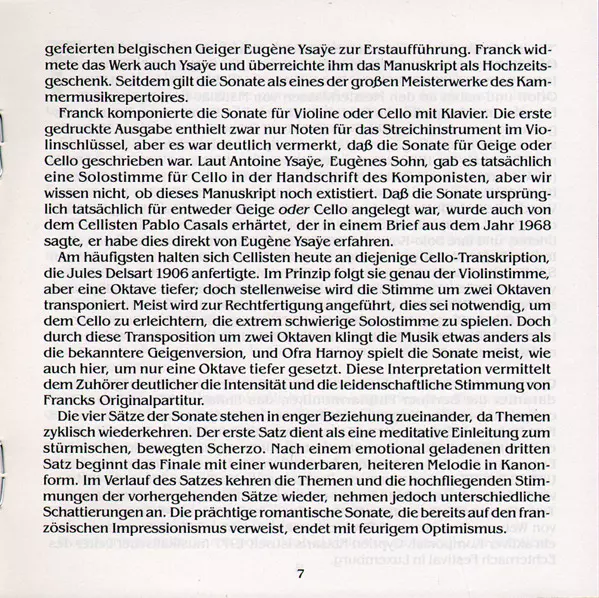 gefeierten belgischen Geiger Eugène Ysaÿe zur Erstaufführung. Franck widmete das Werk auch Ysaÿe und überreichte ihm das Manuskript als Hochzeitsgeschenk. Seitdem gilt die Sonate als eines der großen Meisterwerke des Kammermusikrepertoires.

Franck komponierte die Sonate für Violine oder Cello mit Klavier. Die erste gedruckte Ausgabe enthielt zwar nur Noten für das Streichinstrument im Violinschlüssel, aber es war deutlich vermerkt, daß die Sonate für Geige oder Cello geschrieben war. Laut Antoine Ysaÿe, Eugènes Sohn, gab es tatsächlich eine Solostimme für Cello in der Handschrift des Komponisten, aber wir wissen nicht, ob dieses Manuskript noch extistiert. Daß die Sonate ursprünglich tatsächlich für entweder Geige oder Cello angelegt war, wurde auch von dem Cellisten Pablo Casals erhärtet, der in einem Brief aus dem Jahr 1968 sagte, er habe dies direkt von Eugène Ysaÿe erfahren.

Am häufigsten halten sich Cellisten heute an diejenige Cello-Transkription, die Jules Delsart 1906 anfertigte. Im Prinzip folgt sie genau der Violinstimme, aber eine Oktave tiefer; doch stellenweise wird die Stimme um zwei Oktaven transponiert. Meist wird zur Rechtfertigung angeführt, dies sei notwendig, um dem Cello zu erleichtern, die extrem schwierige Solostimme zu spielen. Doch durch diese Transposition um zwei Oktaven klingt die Musik etwas anders als die bekanntere Geigenversion, und Ofra Harnoy spielt die Sonate meist, wie auch hier, um nur eine Oktave tiefer gesetzt. Diese Interpretation vermittelt dem Zuhörer deutlicher die Intensität und die leidenschaftliche Stimmung von Francks Originalpartitur.

Die vier Sätze der Sonate stehen in enger Beziehung zueinander, da Themen zyklisch wiederkehren. Der erste Satz dient als eine meditative Einleitung zum stürmischen, bewegten Scherzo. Nach einem emotional geladenen dritten Satz beginnt das Finale mit einer wunderbaren, heiteren Melodie in Kanonform. Im Verlauf des Satzes kehren die Themen und die hochfliegenden Stimmungen der vorhergehenden Sätze wieder, nehmen jedoch unterschiedliche Schattierungen an. Die prächtige romantische Sonate, die bereits auf den französischen Impressionismus verweist, endet mit feurigem Optimismus.

7